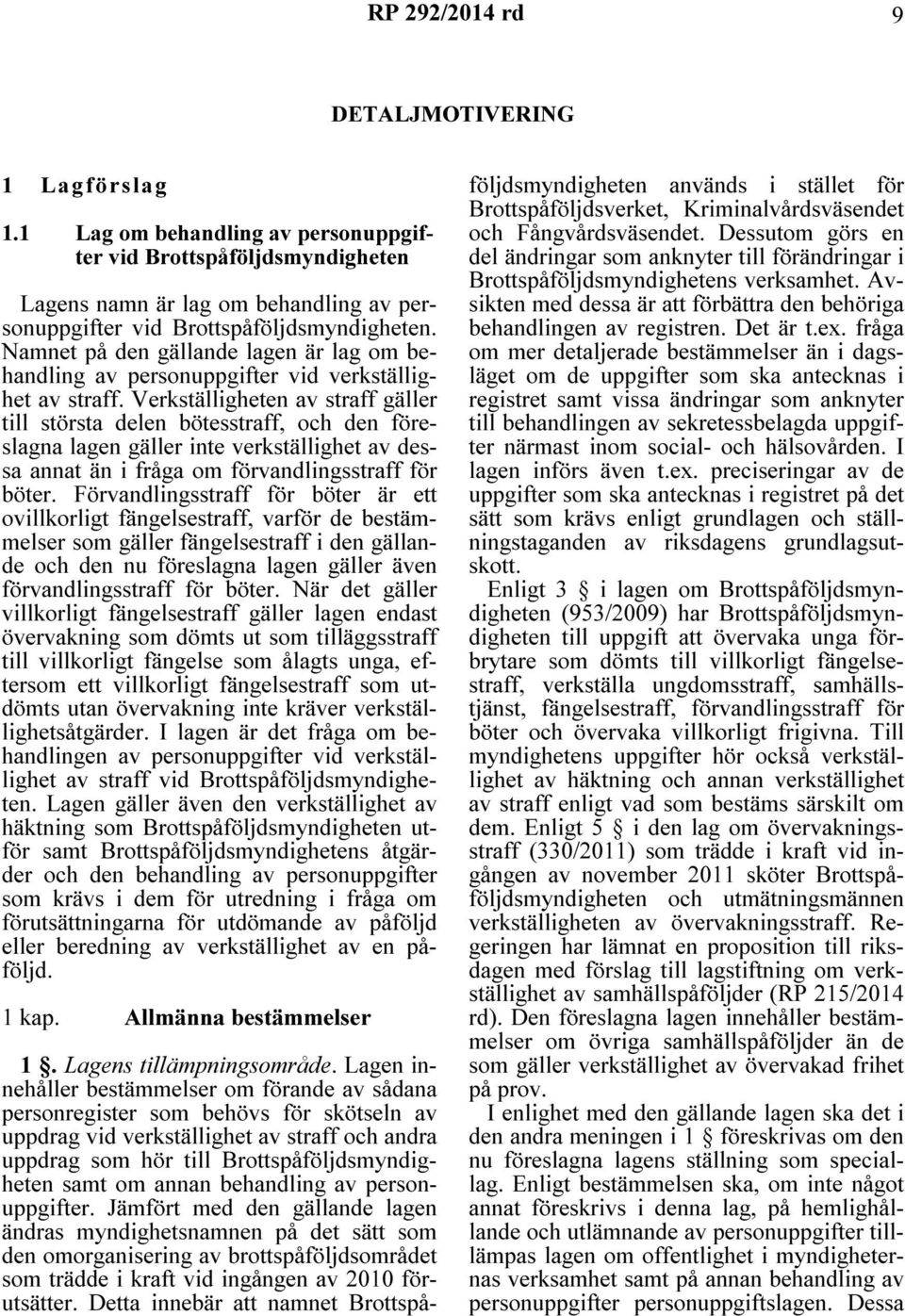 RP 292/2014 rd 9

DETALJMOTIVERING

1 Lagförslag

1.1 Lag om behandling av personuppgifter vid Brottspåföljdsmyndigheten

Lagens namn är lag om behandling av personuppgifter vid Brottspåföljdsmyndigheten. Namnet på den gällande lagen är lag om behandling av personuppgifter vid verkställighet av straff. Verkställigheten av straff gäller till största delen bötesstraff, och den föreslagna lagen gäller inte verkställighet av dessa annat än i fråga om förvandlingsstraff för böter. Förvandlingsstraff för böter är ett ovillkorligt fängelsestraff, varför de bestämmelser som gäller fängelsestraff i den gällande och den nu föreslagna lagen gäller även förvandlingsstraff för böter. När det gäller villkorligt fängelsestraff gäller lagen endast övervakning som dömts ut som tilläggsstraff till villkorligt fängelse som ålagts unga, eftersom ett villkorligt fängelsestraff som utdömts utan övervakning inte kräver verkställighetsåtgärder. I lagen är det fråga om behandlingen av personuppgifter vid verkställighet av straff vid Brottspåföljdsmyndigheten. Lagen gäller även den verkställighet av häktning som Brottspåföljdsmyndigheten utför samt Brottspåföljdsmyndighetens åtgärder och den behandling av personuppgifter som krävs i dem för utredning i fråga om förutsättningarna för utdömande av påföljd eller beredning av verkställighet av en påföljd.

1 kap. Allmänna bestämmelser

1 §. Lagens tillämpningsområde. Lagen innehåller bestämmelser om förande av sådana personregister som behövs för skötseln av uppdrag vid verkställighet av straff och andra uppdrag som hör till Brottspåföljdsmyndigheten samt om annan behandling av personuppgifter. Jämfört med den gällande lagen ändras myndighetsnamnen på det sätt som den omorganisering av brottspåföljdsområdet som trädde i kraft vid ingången av 2010 förutsätter. Detta innebär att namnet Brottspåföljdsmyndigheten används i stället för Brottspåföljdsverket, Kriminalvårdsväsendet och Fångvårdsväsendet. Dessutom görs en del ändringar som anknyter till förändringar i Brottspåföljdsmyndighetens verksamhet. Avsikten med dessa är att förbättra den behöriga behandlingen av registren. Det är t.ex. fråga om mer detaljerade bestämmelser än i dagsläget om de uppgifter som ska antecknas i registret samt vissa ändringar som anknyter till behandlingen av sekretessbelagda uppgifter närmast inom social- och hälsovården. I lagen införs även t.ex. preciseringar av de uppgifter som ska antecknas i registret på det sätt som krävs enligt grundlagen och ställningstaganden av riksdagens grundlagsutskott.

Enligt 3 § i lagen om Brottspåföljdsmyndigheten (953/2009) har Brottspåföljdsmyndigheten till uppgift att övervaka unga förbrytare som dömts till villkorligt fängelsestraff, verkställa ungdomsstraff, samhällstjänst, fängelsestraff, förvandlingsstraff för böter och övervaka villkorligt frigivna. Till myndighetens uppgifter hör också verkställighet av häktning och annan verkställighet av straff enligt vad som bestäms särskilt om dem. Enligt 5 § i den lag om övervakningsstraff (330/2011) som trädde i kraft vid ingången av november 2011 sköter Brottspåföljdsmyndigheten och utmätningsmännen verkställigheten av övervakningsstraff. Regeringen har lämnat en proposition till riksdagen med förslag till lagstiftning om verkställighet av samhällspåföljder (RP 215/2014 rd). Den föreslagna lagen innehåller bestämmelser om övriga samhällspåföljder än de som gäller verkställighet av övervakad frihet på prov.

I enlighet med den gällande lagen ska det i den andra meningen i 1 § föreskrivas om den nu föreslagna lagens ställning som speciallag. Enligt bestämmelsen ska, om inte något annat föreskrivs i denna lag, på hemlighållande och utlämnande av personuppgifter tillämpas lagen om offentlighet i myndigheternas verksamhet samt på annan behandling av personuppgifter personuppgiftslagen. Dessa